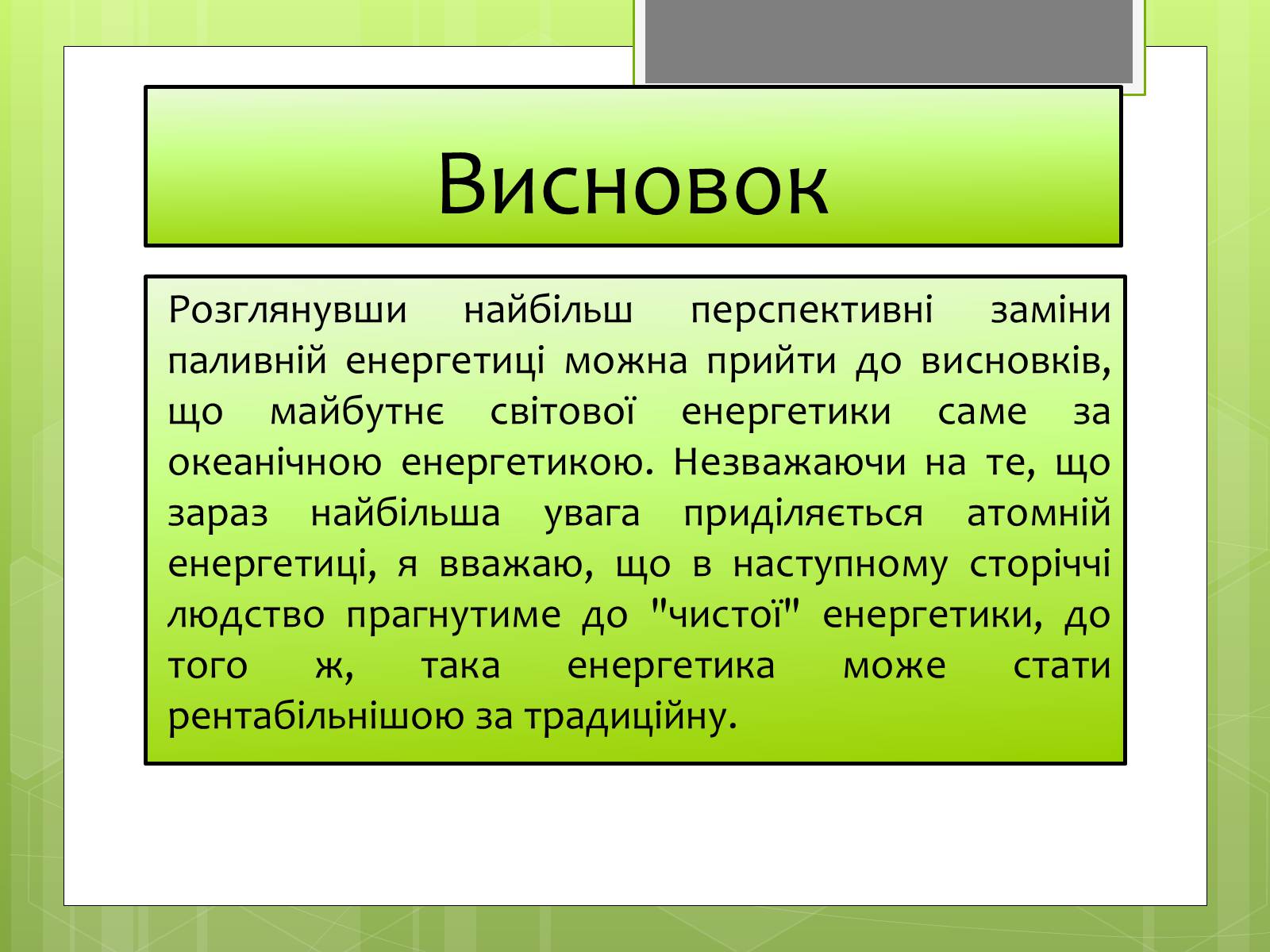 Висновок

Розглянувши найбільш перспективні заміни паливній енергетиці можна прийти до висновків, що майбутнє світової енергетики саме за океанічною енергетикою. Незважаючи на те, що зараз найбільша увага приділяється атомній енергетиці, я вважаю, що в наступному сторіччі людство прагнутиме до "чистої" енергетики, до того ж, така енергетика може стати рентабільнішою за традиційну.